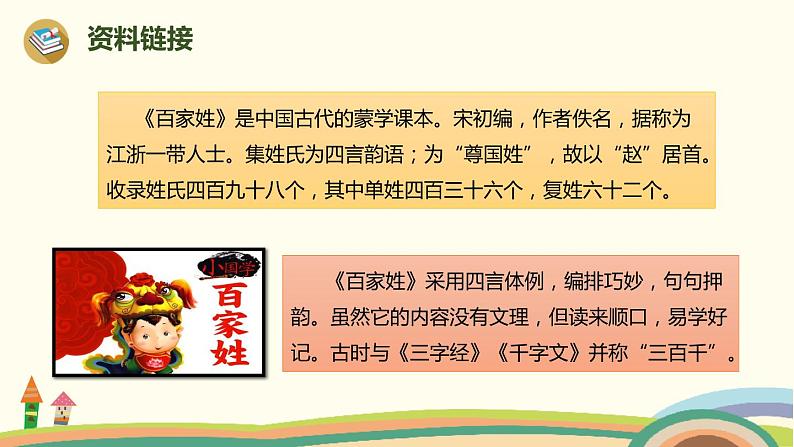 资料链接

《百家姓》是中国古代的蒙学课本。宋初编，作者佚名，据称为江浙一带人士。集姓氏为四言韵语；为“尊国姓”，故以“赵”居首。收录姓氏四百九十八个，其中单姓四百三十六个，复姓六十二个。

小国学
百家姓

《百家姓》采用四言体例，编排巧妙，句句押韵。虽然它的内容没有文理，但读来顺口，易学好记。古时与《三字经》《千字文》并称“三百千”。